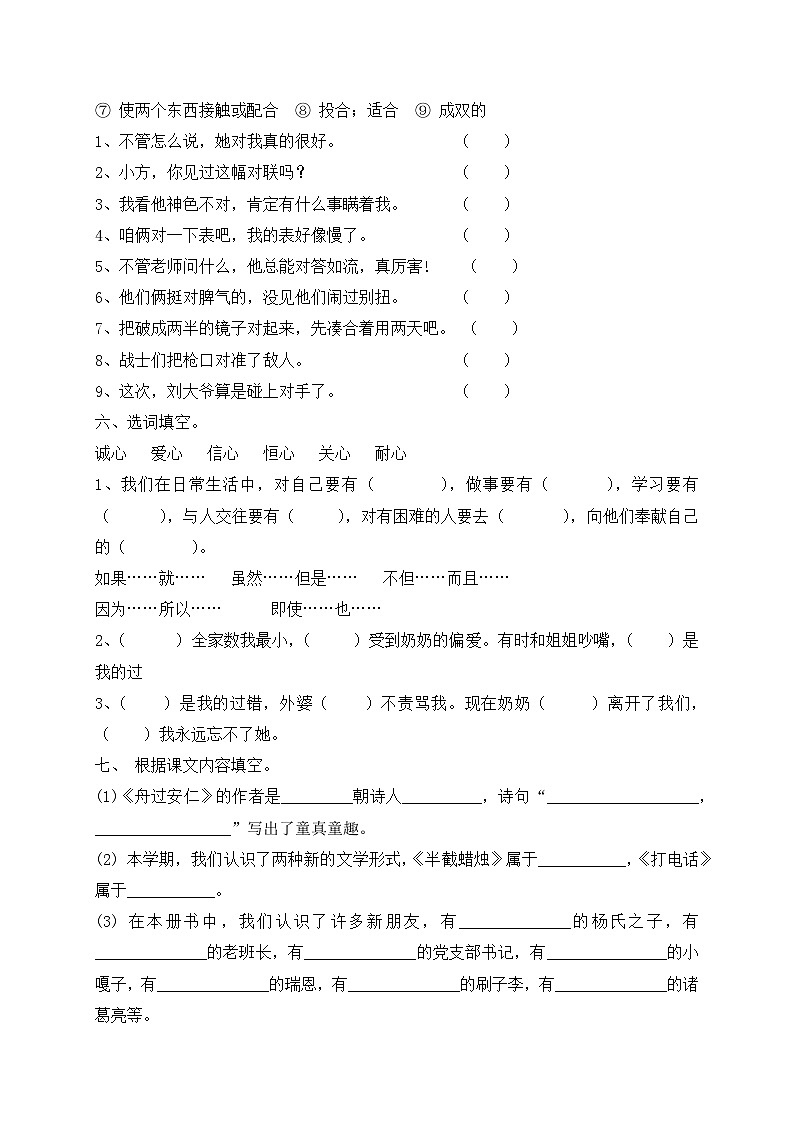 ⑦ 使两个东西接触或配合 ⑧ 投合；适合 ⑨ 成双的
1、不管怎么说，她对我真的很好。 （ ）
2、小方，你见过这幅对联吗？ （ ）
3、我看他神色不对，肯定有什么事瞒着我。 （ ）
4、咱俩对一下表吧，我的表好像慢了。 （ ）
5、不管老师问什么，他总能对答如流，真厉害！ （ ）
6、他们俩挺对脾气的，没见他们闹过别扭。 （ ）
7、把破成两半的镜子对起来，先凑合着用两天吧。 （ ）
8、战士们把枪口对准了敌人。 （ ）
9、这次，刘大爷算是碰上对手了。 （ ）
六、选词填空。
诚心 爱心 信心 恒心 关心 耐心
1、我们在日常生活中，对自己要有（ ），做事要有（ ），学习要有（ ），与人交往要有（ ），对有困难的人要去（ ），向他们奉献自己的（ ）。
如果……就…… 虽然……但是…… 不但……而且……
因为……所以…… 即使……也……
2、（ ）全家数我最小，（ ）受到奶奶的偏爱。有时和姐姐吵嘴，（ ）是我的过
3、（ ）是我的过错，外婆（ ）不责骂我。现在奶奶（ ）离开了我们，（ ）我永远忘不了她。
七、 根据课文内容填空。
(1)《舟过安仁》的作者是________朝诗人__________，诗句“__________________，________________”写出了童真童趣。
(2) 本学期，我们认识了两种新的文学形式，《半截蜡烛》属于__________，《打电话》属于__________。
(3) 在本册书中，我们认识了许多新朋友，有____________的杨氏之子，有____________的老班长，有____________的党支部书记，有____________的小嘎子，有____________的瑞恩，有____________的刷子李，有____________的诸葛亮等。